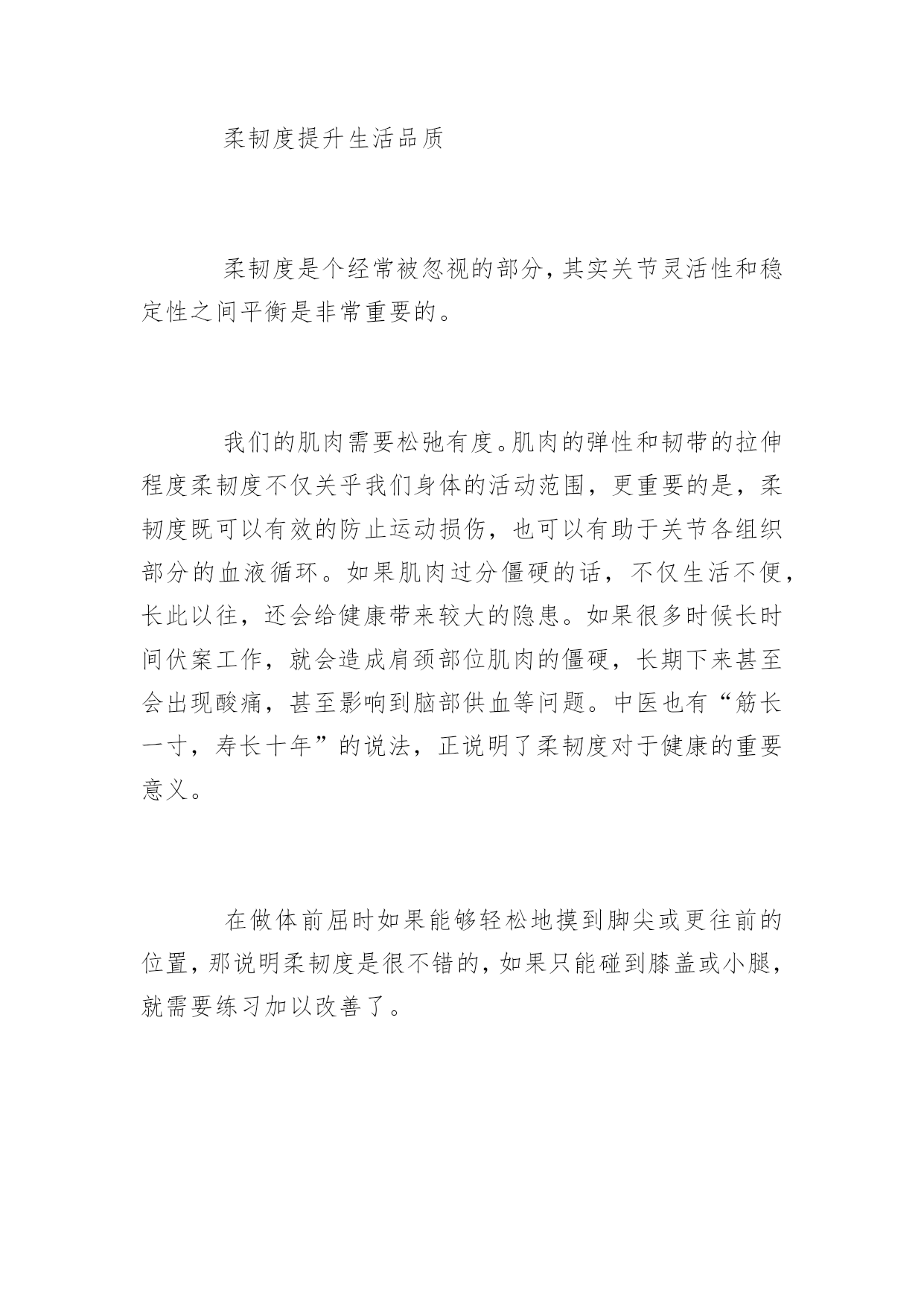 柔韧度提升生活品质

柔韧度是个经常被忽视的部分,其实关节灵活性和稳定性之间平衡是非常重要的。

我们的肌肉需要松弛有度。肌肉的弹性和韧带的拉伸程度柔韧度不仅关乎我们身体的活动范围，更重要的是，柔韧度既可以有效的防止运动损伤，也可以有助于关节各组织部分的血液循环。如果肌肉过分僵硬的话，不仅生活不便，长此以往，还会给健康带来较大的隐患。如果很多时候长时间伏案工作，就会造成肩颈部位肌肉的僵硬，长期下来甚至会出现酸痛，甚至影响到脑部供血等问题。中医也有“筋长一寸，寿长十年”的说法，正说明了柔韧度对于健康的重要意义。

在做体前屈时如果能够轻松地摸到脚尖或更往前的位置,那说明柔韧度是很不错的,如果只能碰到膝盖或小腿,就需要练习加以改善了。